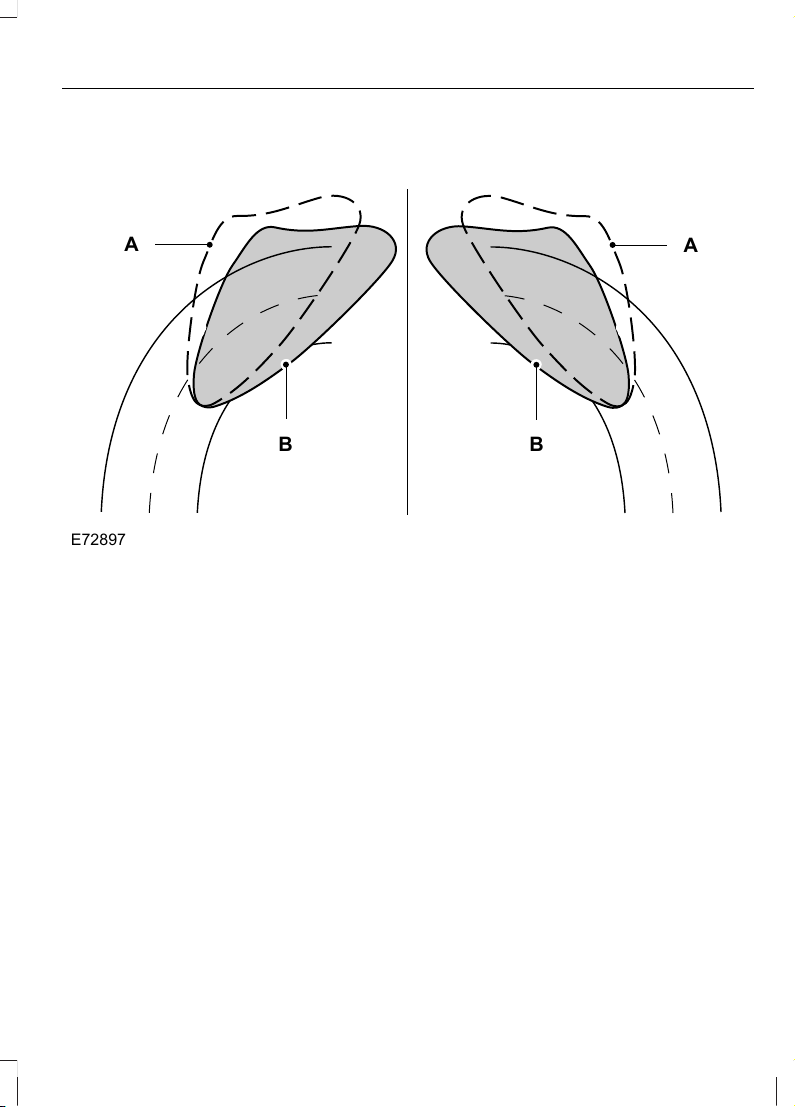 A
A
B
B
E72897